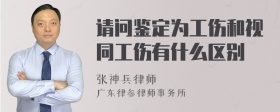 请问鉴定为工伤和视同工伤有什么区别

张神兵律师

广东律参律师事务所